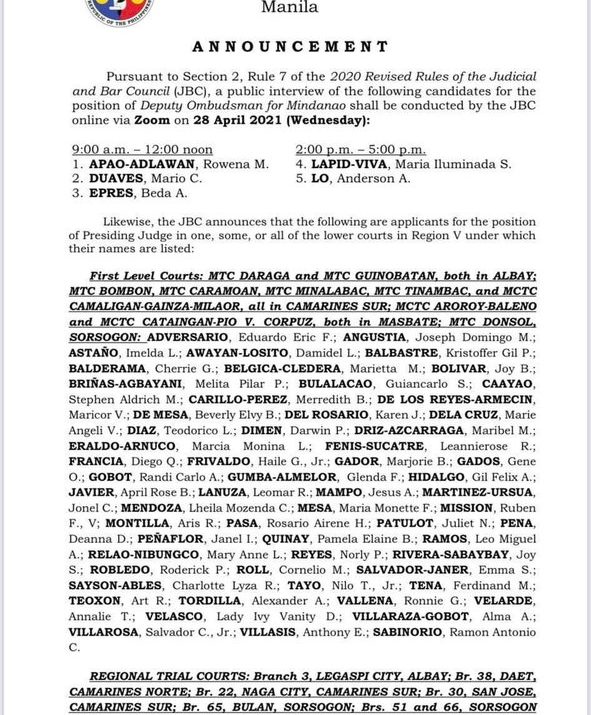 REPUBLIC OF THE PHILIPPINES

Manila

ANNOUNCEMENT

Pursuant to Section 2, Rule 7 of the 2020 Revised Rules of the Judicial and Bar Council (JBC), a public interview of the following candidates for the position of Deputy Ombudsman for Mindanao shall be conducted by the JBC online via Zoom on 28 April 2021 (Wednesday):

9:00 a.m. – 12:00 noon
1. APAO-ADLAWAN, Rowena M.
2. DUAVES, Mario C.
3. EPRES, Beda A.

2:00 p.m. – 5:00 p.m.
4. LAPID-VIVA, Maria Iluminada S.
5. LO, Anderson A.

Likewise, the JBC announces that the following are applicants for the position of Presiding Judge in one, some, or all of the lower courts in Region V under which their names are listed:

First Level Courts: MTC DARAGA and MTC GUINOBATAN, both in ALBAY; MTC BOMBON, MTC CARAMOAN, MTC MINALABAC, MTC TINAMBAC, and MCTC CAMALIGAN-GAINZA-MILAOR, all in CAMARINES SUR; MCTC AROROY-BALENO and MCTC CATAINGAN-PIO V. CORPUZ, both in MASBATE; MTC DONSOL, SORSOGON: ADVERSARIO, Eduardo Eric F.; ANGUSTIA, Joseph Domingo M.; ASTAÑO, Imelda L.; AWAYAN-LOSITO, Damidel L.; BALBASTRE, Kristoffer Gil P.; BALDERAMA, Cherrie G.; BELGICA-CLEDERA, Marietta M.; BOLIVAR, Joy B.; BRIÑAS-AGBAYANI, Melita Pilar P.; BULALACAO, Guiancarlo S.; CAAYAO, Stephen Aldrich M.; CARILLO-PEREZ, Merredith B.; DE LOS REYES-ARMECIN, Maricor V.; DE MESA, Beverly Elvy B.; DEL ROSARIO, Karen J.; DELA CRUZ, Marie Angeli V.; DIAZ, Teodorico L.; DIMEN, Darwin P.; DRIZ-AZCARRAGA, Maribel M.; ERALDO-ARNUCO, Marcia Monina L.; FENIS-SUCATRE, Leannierose R.; FRANCIA, Diego Q.; FRIVALDO, Haile G., Jr.; GADOR, Marjorie B.; GADOS, Gene O.; GOBOT, Randi Carlo A.; GUMBA-ALMELOR, Glenda F.; HIDALGO, Gil Felix A.; JAVIER, April Rose B.; LANUZA, Leomar R.; MAMPO, Jesus A.; MARTINEZ-URSUA, Jonel C.; MENDOZA, Lheila Mozenda C.; MESA, Maria Monette F.; MISSION, Ruben F., V; MONTILLA, Aris R.; PASA, Rosario Airene H.; PATULOT, Juliet N.; PENA, Deanna D.; PEÑAFLOR, Janel I.; QUINAY, Pamela Elaine B.; RAMOS, Leo Miguel A.; RELAO-NIBUNGCO, Mary Anne L.; REYES, Norly P.; RIVERA-SABAYBAY, Joy S.; ROBLEDO, Roderick P.; ROLL, Cornelio M.; SALVADOR-JANER, Emma S.; SAYSON-ABLES, Charlotte Lyza R.; TAYO, Nilo T., Jr.; TENA, Ferdinand M.; TEOXON, Art R.; TORDILLA, Alexander A.; VALLENA, Ronnie G.; VELARDE, Annalie T.; VELASCO, Lady Ivy Vanity D.; VILLARAZA-GOBOT, Alma A.; VILLAROSA, Salvador C., Jr.; VILLASIS, Anthony E.; SABINORIO, Ramon Antonio C.

REGIONAL TRIAL COURTS: Branch 3, LEGASPI CITY, ALBAY; Br. 38, DAET, CAMARINES NORTE; Br. 22, NAGA CITY, CAMARINES SUR; Br. 30, SAN JOSE, CAMARINES SUR; Br. 65, BULAN, SORSOGON; Brs. 51 and 66, SORSOGON